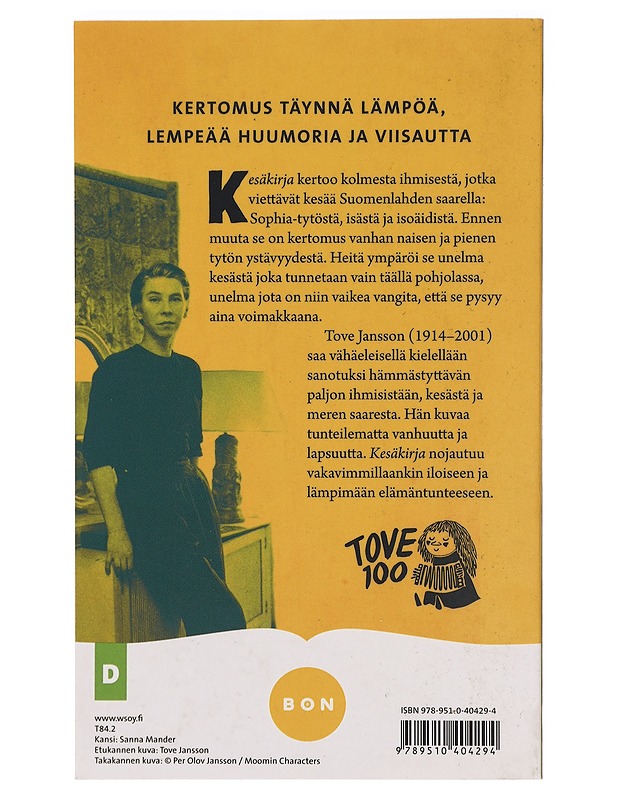 KERTOMUS TÄYNNÄ LÄMPÖÄ, LEMPEÄÄ HUUMORIA JA VIISAUTTA

Kesäkirja kertoo kolmesta ihmisestä, jotka viettävät kesää Suomenlahden saarella: Sophia-tytöstä, isästä ja isoäidistä. Ennen muuta se on kertomus vanhan naisen ja pienen tytön ystävyydestä. Heitä ympäröi se unelma kesästä joka tunnetaan vain täällä pohjolassa, unelma jota on niin vaikea vangita, että se pysyy aina voimakkaana.

Tove Jansson (1914–2001) saa vähäeleisellä kielellään sanotuksi hämmästyttävän paljon ihmisistään, kesästä ja meren saaresta. Hän kuvaa tunteilematta vanhuutta ja lapsuutta. Kesäkirja nojautuu vakavimmillaankin iloiseen ja lämpimään elämäntunteeseen.

TOVE 100

D

BON

www.wsoy.fi
T84.2
Kansi: Sanna Mander
Etukannen kuva: Tove Jansson
Takakannen kuva: © Per Olov Jansson / Moomin Characters

ISBN 978-951-0-40429-4

9 789510 404294